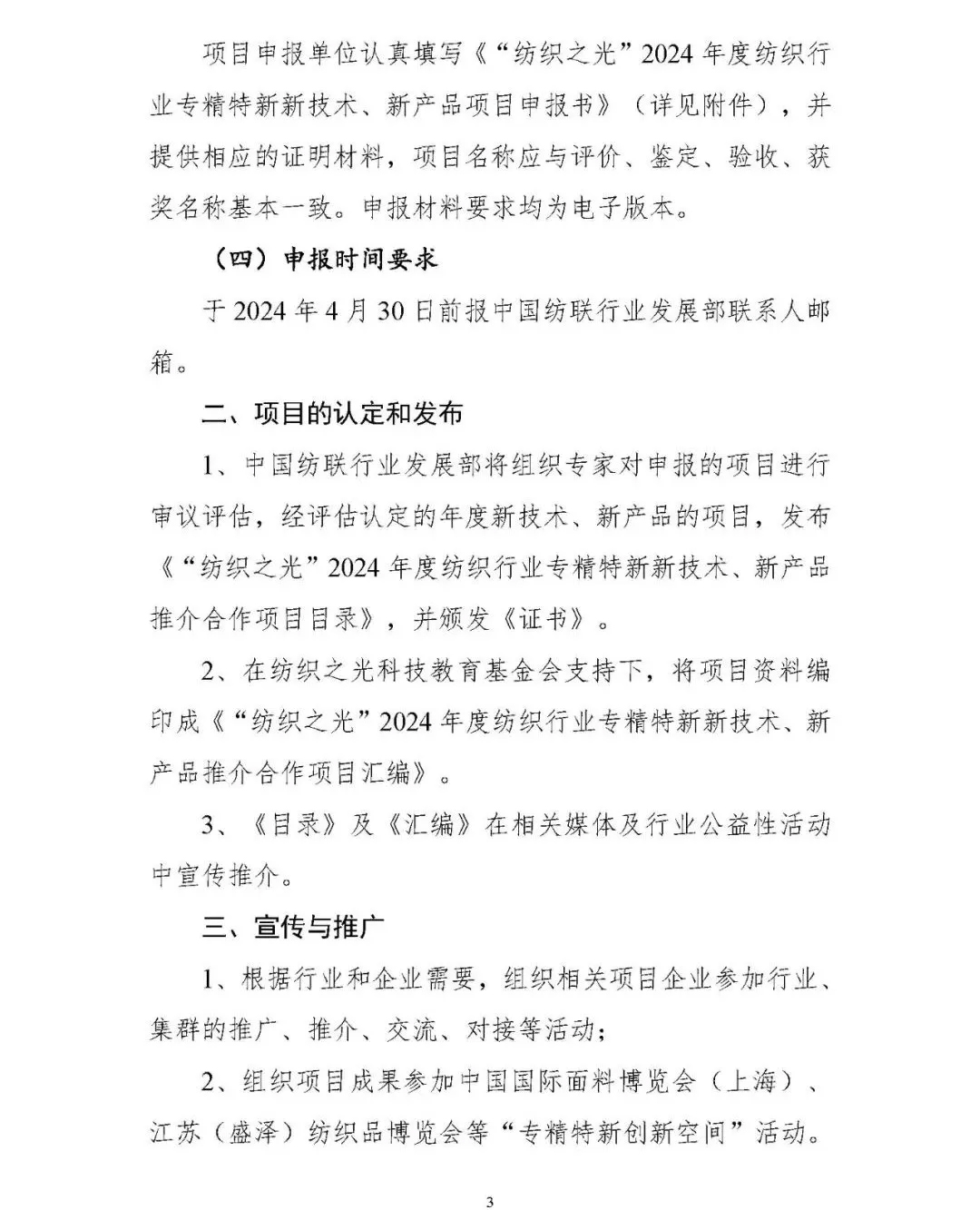 项目申报单位认真填写《“纺织之光”2024年度纺织行业专精特新新技术、新产品项目申报书》（详见附件），并提供相应的证明材料，项目名称应与评价、鉴定、验收、获奖名称基本一致。申报材料要求均为电子版本。

（四）申报时间要求

于2024年4月30日前报中国纺联行业发展部联系人邮箱。

二、项目的认定和发布

1、中国纺联行业发展部将组织专家对申报的项目进行审议评估，经评估认定的年度新技术、新产品的项目，发布《“纺织之光”2024年度纺织行业专精特新新技术、新产品推介合作项目目录》，并颁发《证书》。

2、在纺织之光科技教育基金会支持下，将项目资料编印成《“纺织之光”2024年度纺织行业专精特新新技术、新产品推介合作项目汇编》。

3、《目录》及《汇编》在相关媒体及行业公益性活动中宣传推介。

三、宣传与推广

1、根据行业和企业需要，组织相关项目企业参加行业、集群的推广、推介、交流、对接等活动；

2、组织项目成果参加中国国际面料博览会（上海）、江苏（盛泽）纺织品博览会等“专精特新创新空间”活动。

3